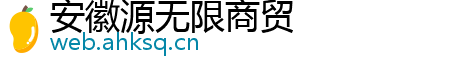 安徽源无限商贸
web.ahksq.cn